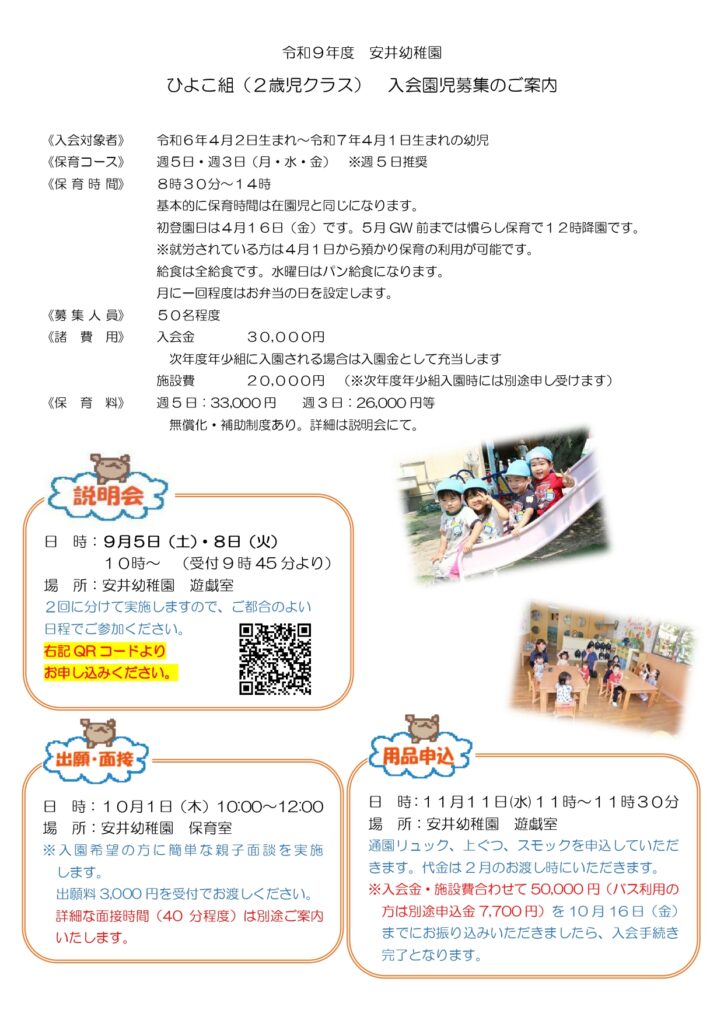 令和9年度　安井幼稚園

ひよこ組（2歳児クラス）　入会園児募集のご案内

《入会対象者》　令和6年4月2日生まれ～令和7年4月1日生まれの幼児
《保育コース》　週5日・週3日（月・水・金）　※週5日推奨
《保育時間》　8時30分～14時
基本的に保育時間は在園児と同じになります。
初登園日は4月16日（金）です。5月GW前までは慣らし保育で12時降園です。
※就労されている方は4月1日から預かり保育の利用が可能です。
給食は全給食です。水曜日はパン給食になります。
月に一回程度はお弁当の日を設定します。
《募集人員》　50名程度
《諸費用》　入会金　30,000円
次年度年少組に入園される場合は入園金として充当します
施設費　20,000円　（※次年度年少組入園時には別途申し受けます）
《保育料》　週5日：33,000円　週3日：26,000円等
無償化・補助制度あり。詳細は説明会にて。

説明会

日　時：9月5日（土）・8日（火）
10時～　（受付9時45分より）
場　所：安井幼稚園　遊戯室
2回に分けて実施しますので、ご都合のよい日程でご参加ください。
右記QRコードより
お申し込みください。

出願・面接

日　時：10月1日（木）10:00～12:00
場　所：安井幼稚園　保育室
※入園希望の方に簡単な親子面談を実施します。
出願料3,000円を受付でお渡しください。
詳細な面接時間（40分程度）は別途ご案内いたします。

用品申込

日　時：11月11日(水)11時～11時30分
場　所：安井幼稚園　遊戯室
通園リュック、上ぐつ、スモックを申込していただきます。代金は2月のお渡し時にいただきます。
※入会金・施設費合わせて50,000円（バス利用の方は別途申込金7,700円）を10月16日（金）までにお振り込みいただきましたら、入会手続き完了となります。